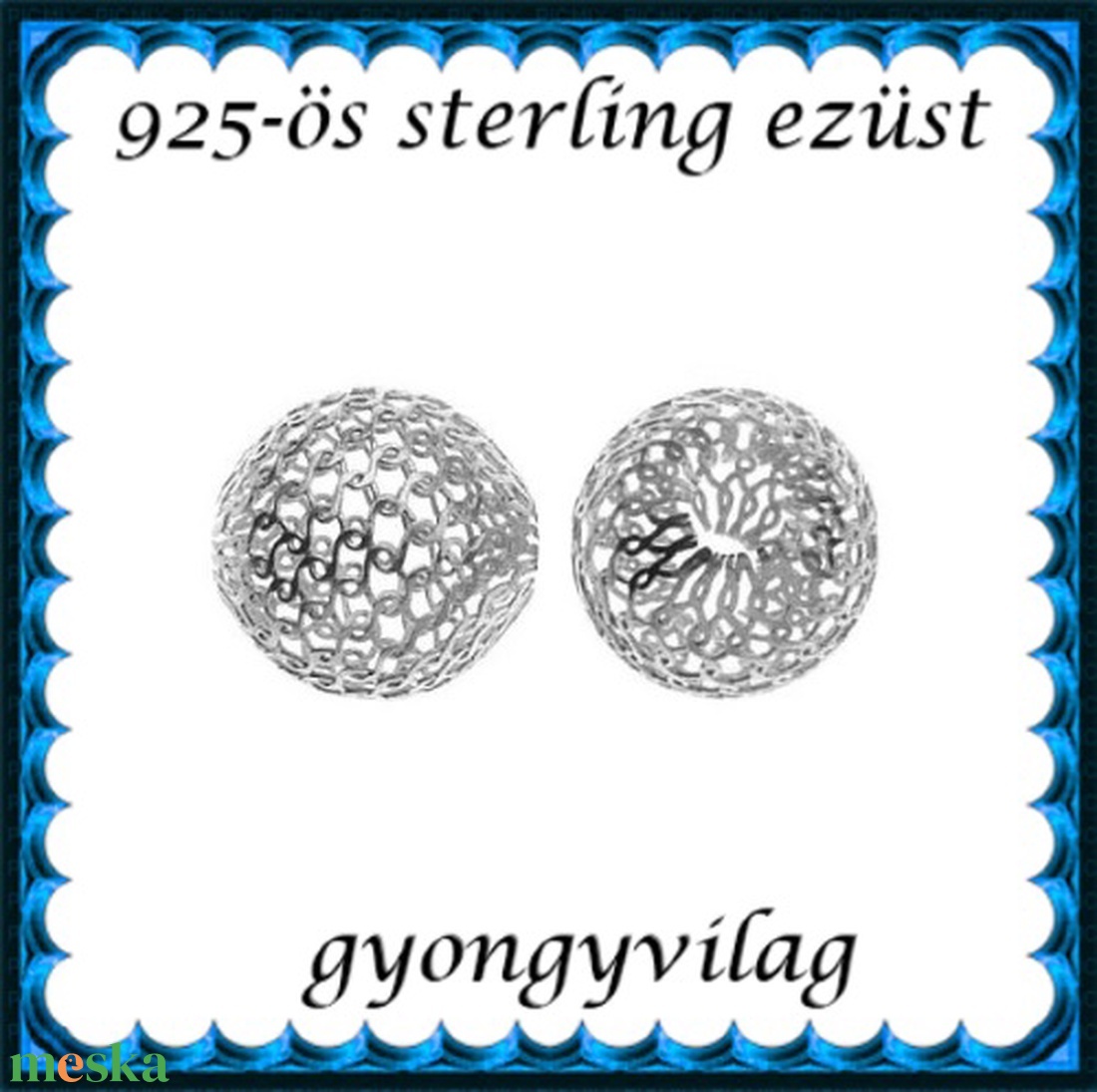 925-ös sterling ezüst

gyongyvilag

meska